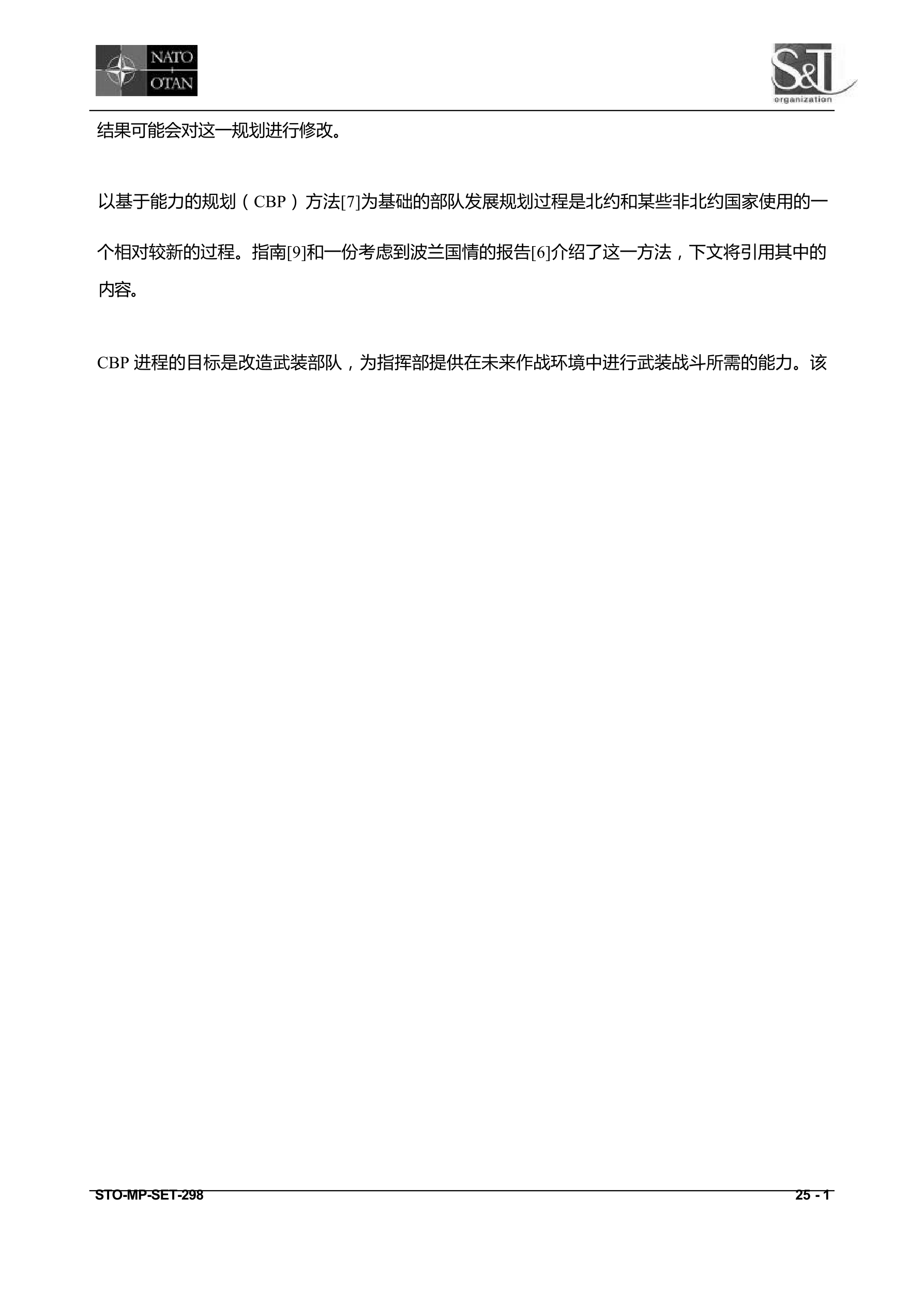 NATO
OTAN

S&T
organization

结果可能会对这一规划进行修改。

以基于能力的规划（CBP）方法[7]为基础的部队发展规划过程是北约和某些非北约国家使用的一个相对较新的过程。指南[9]和一份考虑到波兰国情的报告[6]介绍了这一方法，下文将引用其中的内容。

CBP 进程的目标是改造武装部队，为指挥部提供在未来作战环境中进行武装战斗所需的能力。该

STO-MP-SET-298

25 - 1